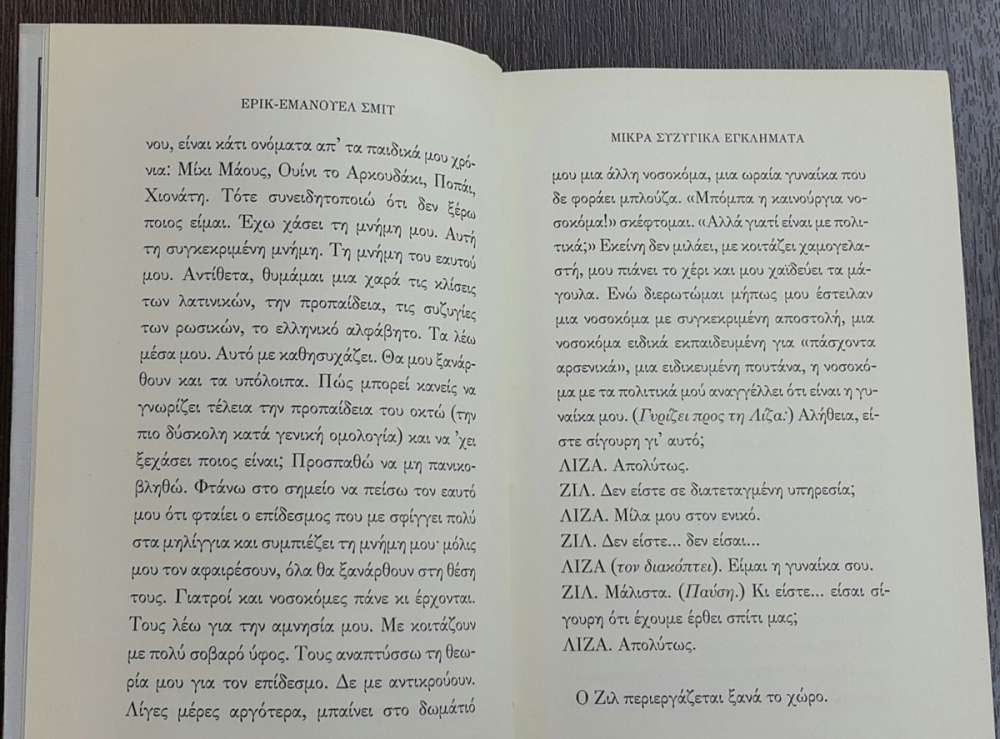 ΕΡΙΚ-ΕΜΑΝΟΥΕΛ ΣΜΙΤ

νου, είναι κάτι ονόματα απ' τα παιδικά μου χρόνια: Μίκι Μάους, Ουίνι το Αρκουδάκι, Ποπάι, Χιονάτη. Τότε συνειδητοποιώ ότι δεν ξέρω ποιος είμαι. Έχω χάσει τη μνήμη μου. Αυτή τη συγκεκριμένη μνήμη. Τη μνήμη του εαυτού μου. Αντίθετα, θυμάμαι μια χαρά τις κλίσεις των λατινικών, την προπαίδεια, τις συζυγίες των ρωσικών, το ελληνικό αλφάβητο. Τα λέω μέσα μου. Αυτό με καθησυχάζει. Θα μου ξανάρθουν και τα υπόλοιπα. Πώς μπορεί κανείς να γνωρίζει τέλεια την προπαίδεια του οκτώ (την πιο δύσκολη κατά γενική ομολογία) και να 'χει ξεχάσει ποιος είναι; Προσπαθώ να μη πανικοβληθώ. Φτάνω στο σημείο να πείσω τον εαυτό μου ότι φταίει ο επίδεσμος που με σφίγγει πολύ στα μηλίγγια και συμπιέζει τη μνήμη μου· μόλις μου τον αφαιρέσουν, όλα θα ξανάρθουν στη θέση τους. Γιατροί και νοσοκόμες πάνε κι έρχονται. Τους λέω για την αμνησία μου. Με κοιτάζουν με πολύ σοβαρό ύφος. Τους αναπτύσσω τη θεωρία μου για τον επίδεσμο. Δε με αντικρούουν. Λίγες μέρες αργότερα, μπαίνει στο δωμάτιό

ΜΙΚΡΑ ΣΥΖΥΓΙΚΑ ΕΓΚΛΗΜΑΤΑ

μου μια άλλη νοσοκόμα, μια ωραία γυναίκα που δε φοράει μπλούζα. «Μπόμπα η καινούργια νοσοκόμα!» σκέφτομαι. «Αλλά γιατί είναι με πολιτικά;» Εκείνη δεν μιλάει, με κοιτάζει χαμογελαστή, μου πιάνει το χέρι και μου χαϊδεύει τα μάγουλα. Ενώ διερωτώμαι μήπως μου έστειλαν μια νοσοκόμα με συγκεκριμένη αποστολή, μια νοσοκόμα ειδικά εκπαιδευμένη για «πάσχοντα αρσενικά», μια ειδικευμένη πουτάνα, η νοσοκόμα με τα πολιτικά μού αναγγέλλει ότι είναι η γυναίκα μου. (Γυρίζει προς τη Λίζα.) Αλήθεια, είστε σίγουρη γι' αυτό;
ΛΙΖΑ. Απολύτως.
ΖΙΛ. Δεν είστε σε διατεταγμένη υπηρεσία;
ΛΙΖΑ. Μίλα μου στον ενικό.
ΖΙΛ. Δεν είστε... δεν είσαι...
ΛΙΖΑ (τον διακόπτει). Είμαι η γυναίκα σου.
ΖΙΛ. Μάλιστα. (Παύση.) Κι είστε... είσαι σίγουρη ότι έχουμε έρθει σπίτι μας;
ΛΙΖΑ. Απολύτως.

Ο Ζιλ περιεργάζεται ξανά το χώρο.